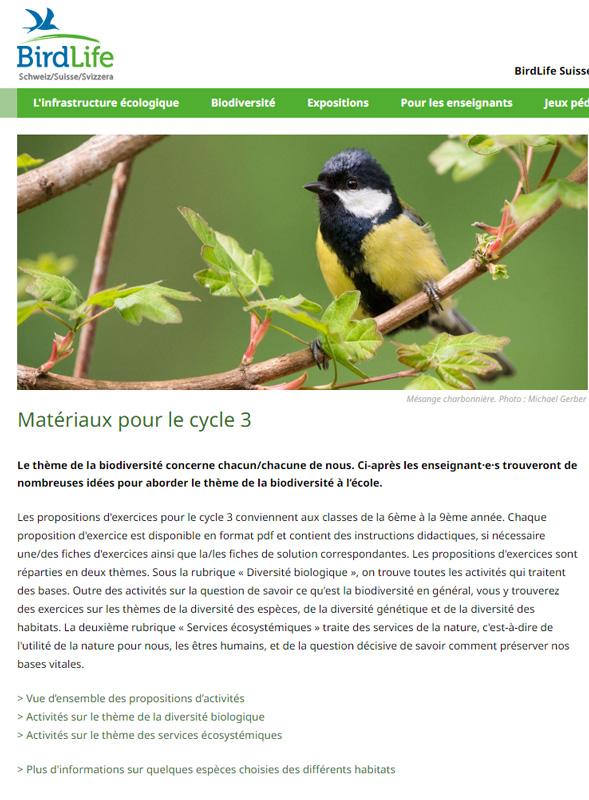 BirdLife
Schweiz/Suisse/Svizzera

BirdLife Suisse

L'infrastructure écologique Biodiversité Expositions Pour les enseignants Jeux péd

Mésange charbonnière. Photo : Michael Gerber

Matériaux pour le cycle 3

Le thème de la biodiversité concerne chacun/chacune de nous. Ci-après les enseignant·e·s trouveront de nombreuses idées pour aborder le thème de la biodiversité à l'école.

Les propositions d'exercices pour le cycle 3 conviennent aux classes de la 6ème à la 9ème année. Chaque proposition d'exercice est disponible en format pdf et contient des instructions didactiques, si nécessaire une/des fiches d'exercices ainsi que la/les fiches de solution correspondantes. Les propositions d'exercices sont réparties en deux thèmes. Sous la rubrique « Diversité biologique », on trouve toutes les activités qui traitent des bases. Outre des activités sur la question de savoir ce qu'est la biodiversité en général, vous y trouverez des exercices sur les thèmes de la diversité des espèces, de la diversité génétique et de la diversité des habitats. La deuxième rubrique « Services écosystémiques » traite des services de la nature, c'est-à-dire de l'utilité de la nature pour nous, les êtres humains, et de la question décisive de savoir comment préserver nos bases vitales.

> Vue d'ensemble des propositions d'activités
> Activités sur le thème de la diversité biologique
> Activités sur le thème des services écosystémiques

> Plus d'informations sur quelques espèces choisies des différents habitats